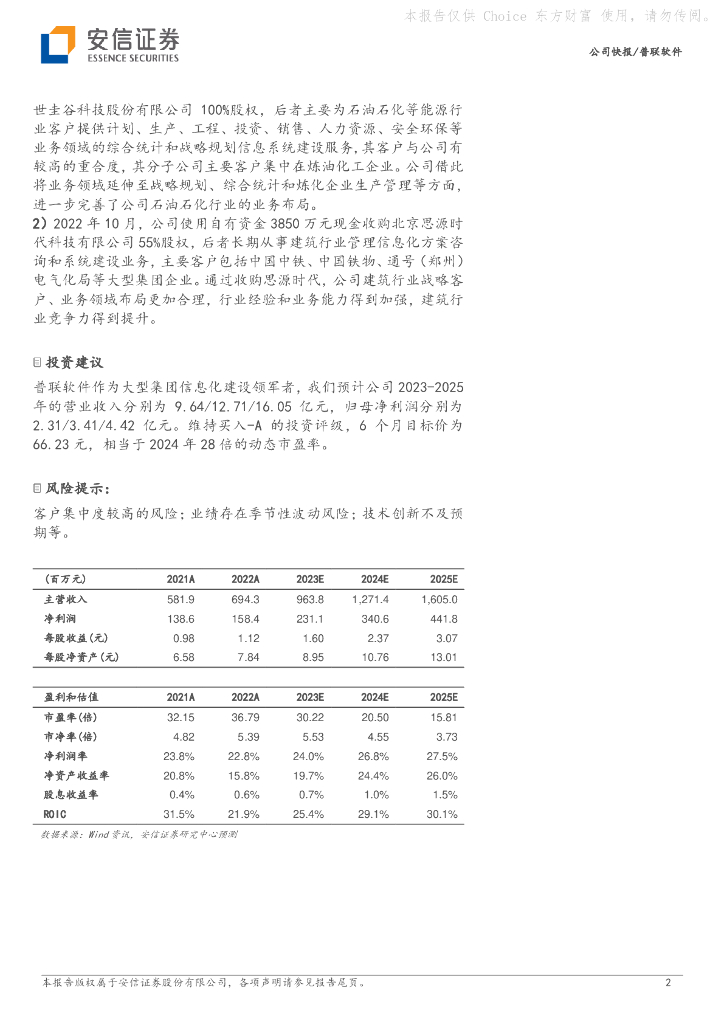 本报告仅供 Choice 东方财富 使用，请勿传阅。

安信证券
ESSENCE SECURITIES

公司快报/普联软件

世圭谷科技股份有限公司 100%股权，后者主要为石油石化等能源行业客户提供计划、生产、工程、投资、销售、人力资源、安全环保等业务领域的综合统计和战略规划信息系统建设服务，其客户与公司有较高的重合度，其分子公司主要客户集中在炼油化工企业。公司借此将业务领域延伸至战略规划、综合统计和炼化企业生产管理等方面，进一步完善了公司石油石化行业的业务布局。

2）2022 年 10 月，公司使用自有资金 3850 万元现金收购北京思源时代科技有限公司 55%股权，后者长期从事建筑行业管理信息化方案咨询和系统建设业务，主要客户包括中国中铁、中国铁物、通号（郑州）电气化局等大型集团企业。通过收购思源时代，公司建筑行业战略客户、业务领域布局更加合理，行业经验和业务能力得到加强，建筑行业竞争力得到提升。

投资建议

普联软件作为大型集团信息化建设领军者，我们预计公司 2023-2025 年的营业收入分别为 9.64/12.71/16.05 亿元，归母净利润分别为 2.31/3.41/4.42 亿元。维持买入-A 的投资评级，6 个月目标价为 66.23 元，相当于 2024 年 28 倍的动态市盈率。

风险提示：

客户集中度较高的风险；业绩存在季节性波动风险；技术创新不及预期等。

| （百万元） | 2021A | 2022A | 2023E | 2024E | 2025E |
|---|---|---|---|---|---|
| 主营收入 | 581.9 | 694.3 | 963.8 | 1,271.4 | 1,605.0 |
| 净利润 | 138.6 | 158.4 | 231.1 | 340.6 | 441.8 |
| 每股收益（元） | 0.98 | 1.12 | 1.60 | 2.37 | 3.07 |
| 每股净资产（元） | 6.58 | 7.84 | 8.95 | 10.76 | 13.01 |

| 盈利和估值 | 2021A | 2022A | 2023E | 2024E | 2025E |
|---|---|---|---|---|---|
| 市盈率（倍） | 32.15 | 36.79 | 30.22 | 20.50 | 15.81 |
| 市净率（倍） | 4.82 | 5.39 | 5.53 | 4.55 | 3.73 |
| 净利润率 | 23.8% | 22.8% | 24.0% | 26.8% | 27.5% |
| 净资产收益率 | 20.8% | 15.8% | 19.7% | 24.4% | 26.0% |
| 股息收益率 | 0.4% | 0.6% | 0.7% | 1.0% | 1.5% |
| ROIC | 31.5% | 21.9% | 25.4% | 29.1% | 30.1% |

数据来源：Wind 资讯，安信证券研究中心预测

本报告版权属于安信证券股份有限公司，各项声明请参见报告尾页。 2